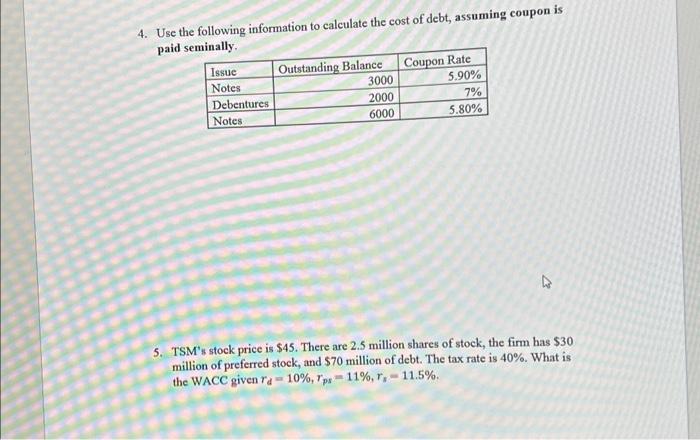 4. Use the following information to calculate the cost of debt, assuming coupon is paid seminally.

| Issue | Outstanding Balance | Coupon Rate |
|---|---|---|
| Notes | 3000 | 5.90% |
| Debentures | 2000 | 7% |
| Notes | 6000 | 5.80% |

5. TSM's stock price is \$45. There are 2.5 million shares of stock, the firm has \$30 million of preferred stock, and \$70 million of debt. The tax rate is 40%. What is the WACC given $r_d = 10\%$, $r_{ps} = 11\%$, $r_s = 11.5\%$.